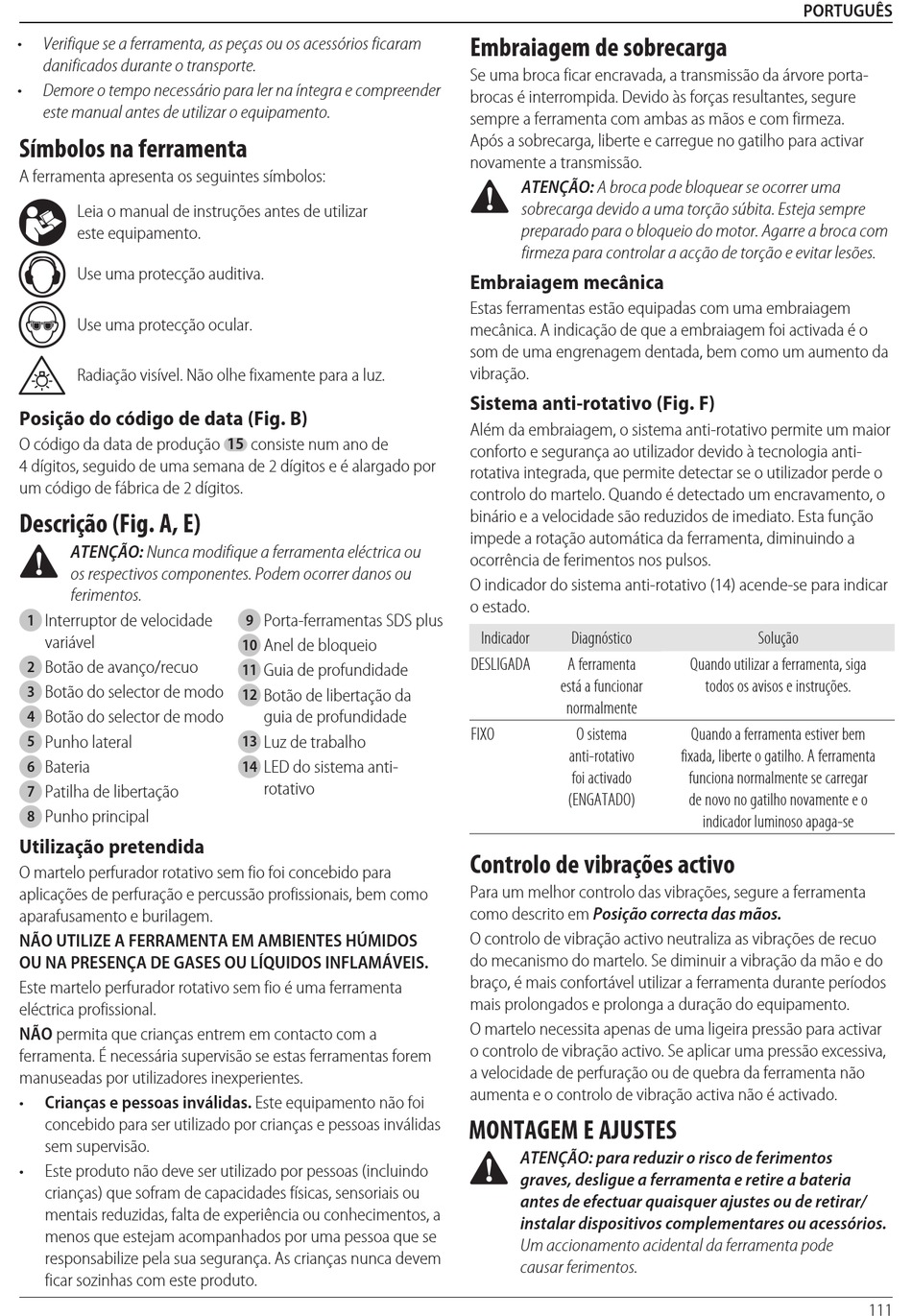 PORTUGUÊS

• Verifique se a ferramenta, as peças ou os acessórios ficaram danificados durante o transporte.
• Demore o tempo necessário para ler na íntegra e compreender este manual antes de utilizar o equipamento.

Símbolos na ferramenta

A ferramenta apresenta os seguintes símbolos:

Leia o manual de instruções antes de utilizar este equipamento.

Use uma protecção auditiva.

Use uma protecção ocular.

Radiação visível. Não olhe fixamente para a luz.

Posição do código de data (Fig. B)

O código da data de produção 15 consiste num ano de 4 dígitos, seguido de uma semana de 2 dígitos e é alargado por um código de fábrica de 2 dígitos.

Descrição (Fig. A, E)

ATENÇÃO: Nunca modifique a ferramenta eléctrica ou os respectivos componentes. Podem ocorrer danos ou ferimentos.

1 Interruptor de velocidade variável
2 Botão de avanço/recuo
3 Botão do selector de modo
4 Botão do selector de modo
5 Punho lateral
6 Bateria
7 Patilha de libertação
8 Punho principal
9 Porta-ferramentas SDS plus
10 Anel de bloqueio
11 Guia de profundidade
12 Botão de libertação da guia de profundidade
13 Luz de trabalho
14 LED do sistema anti-rotativo

Utilização pretendida

O martelo perfurador rotativo sem fio foi concebido para aplicações de perfuração e percussão profissionais, bem como aparafusamento e burilagem.

NÃO UTILIZE A FERRAMENTA EM AMBIENTES HÚMIDOS OU NA PRESENÇA DE GASES OU LÍQUIDOS INFLAMÁVEIS.

Este martelo perfurador rotativo sem fio é uma ferramenta eléctrica profissional.

NÃO permita que crianças entrem em contacto com a ferramenta. É necessária supervisão se estas ferramentas forem manuseadas por utilizadores inexperientes.

• Crianças e pessoas inválidas. Este equipamento não foi concebido para ser utilizado por crianças e pessoas inválidas sem supervisão.
• Este produto não deve ser utilizado por pessoas (incluindo crianças) que sofram de capacidades físicas, sensoriais ou mentais reduzidas, falta de experiência ou conhecimentos, a menos que estejam acompanhados por uma pessoa que se responsabilize pela sua segurança. As crianças nunca devem ficar sozinhas com este produto.

Embraiagem de sobrecarga

Se uma broca ficar encravada, a transmissão da árvore porta-brocas é interrompida. Devido às forças resultantes, segure sempre a ferramenta com ambas as mãos e com firmeza. Após a sobrecarga, liberte e carregue no gatilho para activar novamente a transmissão.

ATENÇÃO: A broca pode bloquear se ocorrer uma sobrecarga devido a uma torção súbita. Esteja sempre preparado para o bloqueio do motor. Agarre a broca com firmeza para controlar a acção de torção e evitar lesões.

Embraiagem mecânica

Estas ferramentas estão equipadas com uma embraiagem mecânica. A indicação de que a embraiagem foi activada é o som de uma engrenagem dentada, bem como um aumento da vibração.

Sistema anti-rotativo (Fig. F)

Além da embraiagem, o sistema anti-rotativo permite um maior conforto e segurança ao utilizador devido à tecnologia anti-rotativa integrada, que permite detectar se o utilizador perde o controlo do martelo. Quando é detectado um encravamento, o binário e a velocidade são reduzidos de imediato. Esta função impede a rotação automática da ferramenta, diminuindo a ocorrência de ferimentos nos pulsos.

O indicador do sistema anti-rotativo (14) acende-se para indicar o estado.

| Indicador | Diagnóstico | Solução |
|---|---|---|
| DESLIGADA | A ferramenta está a funcionar normalmente | Quando utilizar a ferramenta, siga todos os avisos e instruções. |
| FIXO | O sistema anti-rotativo foi activado (ENGATADO) | Quando a ferramenta estiver bem fixada, liberte o gatilho. A ferramenta funciona normalmente se carregar de novo no gatilho novamente e o indicador luminoso apaga-se |

Controlo de vibrações activo

Para um melhor controlo das vibrações, segure a ferramenta como descrito em Posição correcta das mãos.

O controlo de vibração activo neutraliza as vibrações de recuo do mecanismo do martelo. Se diminuir a vibração da mão e do braço, é mais confortável utilizar a ferramenta durante períodos mais prolongados e prolonga a duração do equipamento.

O martelo necessita apenas de uma ligeira pressão para activar o controlo de vibração activo. Se aplicar uma pressão excessiva, a velocidade de perfuração ou de quebra da ferramenta não aumenta e o controlo de vibração activa não é activado.

MONTAGEM E AJUSTES

ATENÇÃO: para reduzir o risco de ferimentos graves, desligue a ferramenta e retire a bateria antes de efectuar quaisquer ajustes ou de retirar/instalar dispositivos complementares ou acessórios. Um accionamento acidental da ferramenta pode causar ferimentos.

111